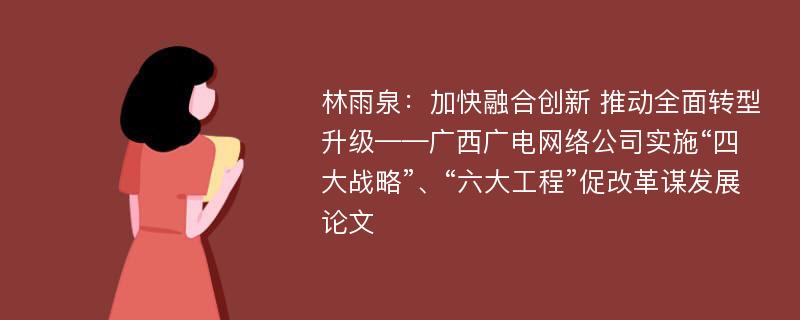 林雨泉：加快融合创新 推动全面转型升级——广西广电网络公司实施“四大战略”、“六大工程”促改革谋发展论文